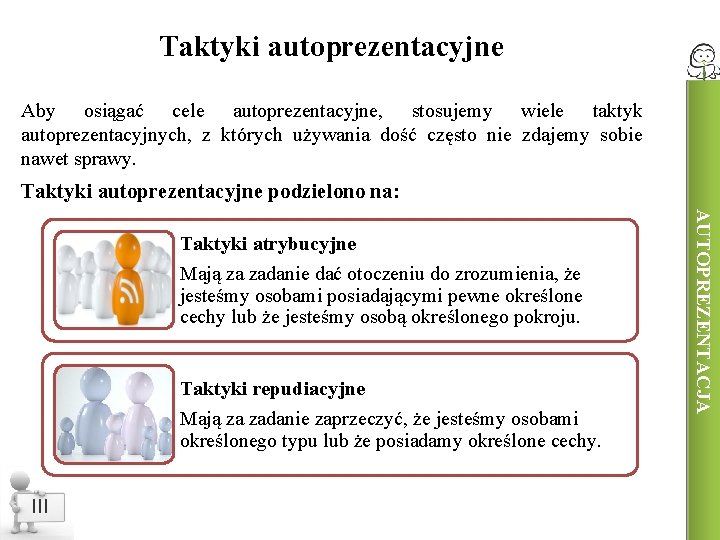 Taktyki autoprezentacyjne

Aby osiągać cele autoprezentacyjne, stosujemy wiele taktyk autoprezentacyjnych, z których używania dość często nie zdajemy sobie nawet sprawy.

Taktyki autoprezentacyjne podzielono na:

Taktyki atrybucyjne

Mają za zadanie dać otoczeniu do zrozumienia, że jesteśmy osobami posiadającymi pewne określone cechy lub że jesteśmy osobą określonego pokroju.

Taktyki repudiacyjne

Mają za zadanie zaprzeczyć, że jesteśmy osobami określonego typu lub że posiadamy określone cechy.

AUTOPREZENTACJA

III